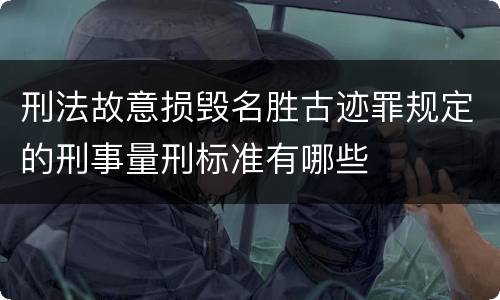 刑法故意损毁名胜古迹罪规定的刑事量刑标准有哪些